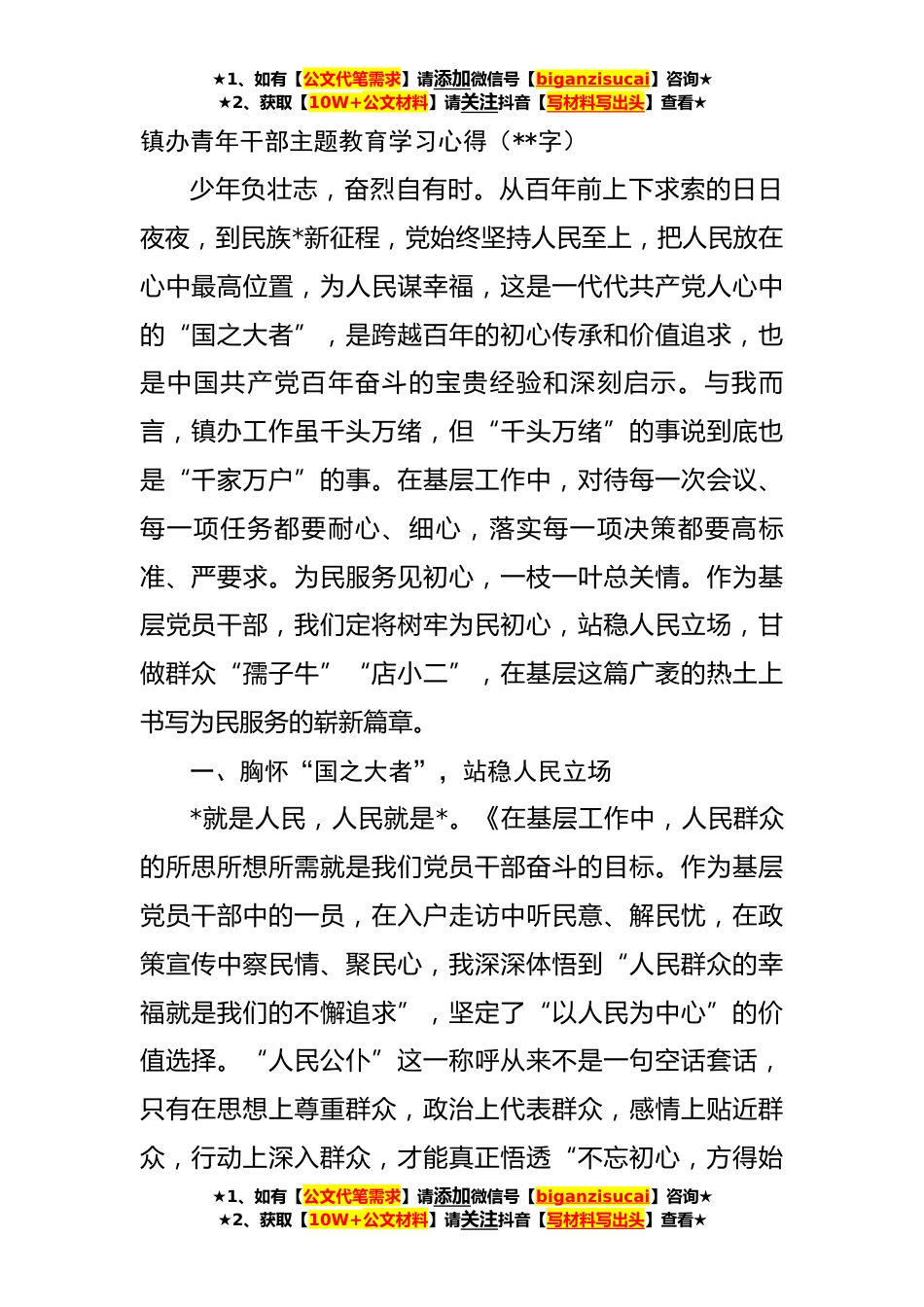 ★1、如有【公文代笔需求】请添加微信号【biganzisucai】咨询★
★2、获取【10W+公文材料】请关注抖音【写材料写出头】查看★

镇办青年干部主题教育学习心得（**字）

少年负壮志，奋烈自有时。从百年前上下求索的日日夜夜，到民族*新征程，党始终坚持人民至上，把人民放在心中最高位置，为人民谋幸福，这是一代代共产党人心中的“国之大者”，是跨越百年的初心传承和价值追求，也是中国共产党百年奋斗的宝贵经验和深刻启示。与我而言，镇办工作虽千头万绪，但“千头万绪”的事说到底也是“千家万户”的事。在基层工作中，对待每一次会议、每一项任务都要耐心、细心，落实每一项决策都要高标准、严要求。为民服务见初心，一枝一叶总关情。作为基层党员干部，我们定将树牢为民初心，站稳人民立场，甘做群众“孺子牛”“店小二”，在基层这篇广袤的热土上书写为民服务的崭新篇章。

一、胸怀“国之大者”，站稳人民立场

*就是人民，人民就是*。《在基层工作中，人民群众的所思所想所需就是我们党员干部奋斗的目标。作为基层党员干部中的一员，在入户走访中听民意、解民忧，在政策宣传中察民情、聚民心，我深深体悟到“人民群众的幸福就是我们的不懈追求”，坚定了“以人民为中心”的价值选择。“人民公仆”这一称呼从来不是一句空话套话，只有在思想上尊重群众，政治上代表群众，感情上贴近群众，行动上深入群众，才能真正悟透“不忘初心，方得始

★1、如有【公文代笔需求】请添加微信号【biganzisucai】咨询★
★2、获取【10W+公文材料】请关注抖音【写材料写出头】查看★